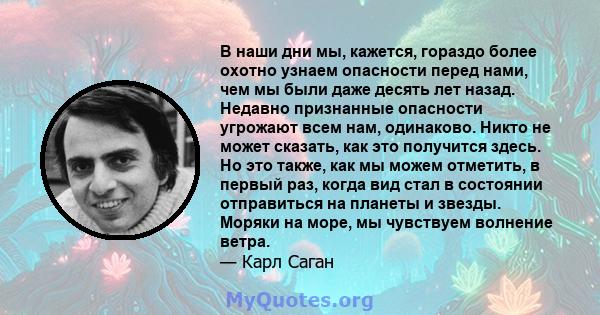 В наши дни мы, кажется, гораздо более охотно узнаем опасности перед нами, чем мы были даже десять лет назад. Недавно признанные опасности угрожают всем нам, одинаково. Никто не может сказать, как это получится здесь. Но это также, как мы можем отметить, в первый раз, когда вид стал в состоянии отправиться на планеты и звезды. Моряки на море, мы чувствуем волнение ветра.
— Карл Саган

MyQuotes.org